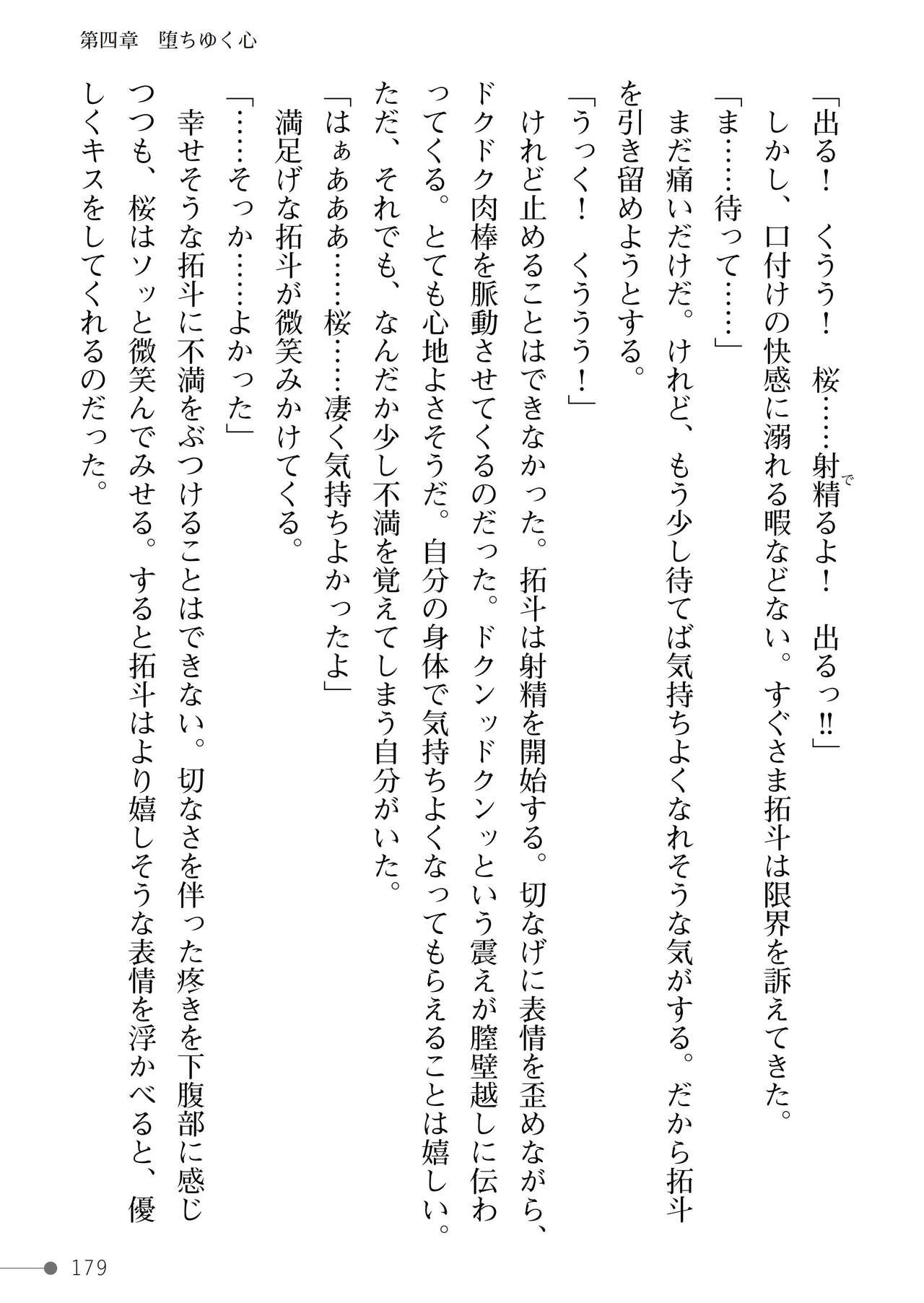 第四章　堕ちゆく心

「出る！　くうう！　桜……射精るよ！　出るっ!!」

しかし、口付けの快感に溺れる暇などない。すぐさま拓斗は限界を訴えてきた。

「ま……待って……」

まだ痛いだけだ。けれど、もう少し待てば気持ちよくなれそうな気がする。だから拓斗を引き留めようとする。

「うっく！　くううう！」

けれど止めることはできなかった。拓斗は射精を開始する。切なげに表情を歪めながら、ドクドク肉棒を脈動させてくるのだった。ドクンッドクンッという震えが膣壁越しに伝わってくる。とても心地よさそうだ。自分の身体で気持ちよくなってもらえることは嬉しい。ただ、それでも、なんだか少し不満を覚えてしまう自分がいた。

「はぁあああ……桜……凄く気持ちよかったよ」

満足げな拓斗が微笑みかけてくる。

「……そっか……よかった」

幸せそうな拓斗に不満をぶつけることはできない。切なさを伴った疼きを下腹部に感じつつも、桜はソッと微笑んでみせる。すると拓斗はより嬉しそうな表情を浮かべると、優しくキスをしてくれるのだった。

179